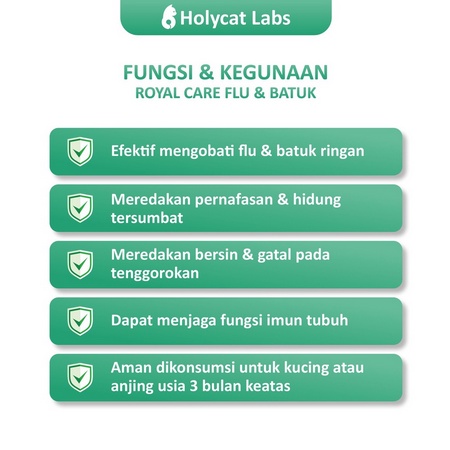 Holycat Labs

FUNGSI & KEGUNAAN
ROYAL CARE FLU & BATUK

Efektif mengobati flu & batuk ringan

Meredakan pernafasan & hidung tersumbat

Meredakan bersin & gatal pada tenggorokan

Dapat menjaga fungsi imun tubuh

Aman dikonsumsi untuk kucing atau anjing usia 3 bulan keatas